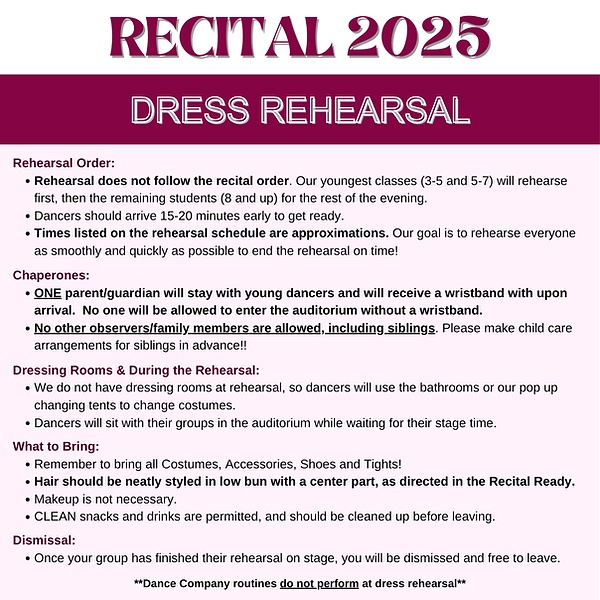 RECITAL 2025

DRESS REHEARSAL

Rehearsal Order:
• Rehearsal does not follow the recital order. Our youngest classes (3-5 and 5-7) will rehearse first, then the remaining students (8 and up) for the rest of the evening.
• Dancers should arrive 15-20 minutes early to get ready.
• Times listed on the rehearsal schedule are approximations. Our goal is to rehearse everyone as smoothly and quickly as possible to end the rehearsal on time!

Chaperones:
• ONE parent/guardian will stay with young dancers and will receive a wristband with upon arrival. No one will be allowed to enter the auditorium without a wristband.
• No other observers/family members are allowed, including siblings. Please make child care arrangements for siblings in advance!!

Dressing Rooms & During the Rehearsal:
• We do not have dressing rooms at rehearsal, so dancers will use the bathrooms or our pop up changing tents to change costumes.
• Dancers will sit with their groups in the auditorium while waiting for their stage time.

What to Bring:
• Remember to bring all Costumes, Accessories, Shoes and Tights!
• Hair should be neatly styled in low bun with a center part, as directed in the Recital Ready.
• Makeup is not necessary.
• CLEAN snacks and drinks are permitted, and should be cleaned up before leaving.

Dismissal:
• Once your group has finished their rehearsal on stage, you will be dismissed and free to leave.

**Dance Company routines do not perform at dress rehearsal**